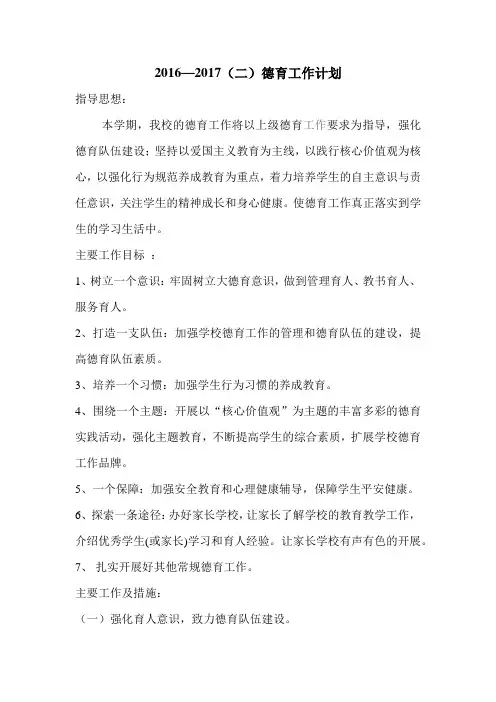 2016—2017（二）德育工作计划

指导思想：

本学期，我校的德育工作将以上级德育工作要求为指导，强化德育队伍建设；坚持以爱国主义教育为主线，以践行核心价值观为核心，以强化行为规范养成教育为重点，着力培养学生的自主意识与责任意识，关注学生的精神成长和身心健康。使德育工作真正落实到学生的学习生活中。

主要工作目标 ：

1、树立一个意识：牢固树立大德育意识，做到管理育人、教书育人、服务育人。

2、打造一支队伍：加强学校德育工作的管理和德育队伍的建设，提高德育队伍素质。

3、培养一个习惯：加强学生行为习惯的养成教育。

4、围绕一个主题：开展以“核心价值观”为主题的丰富多彩的德育实践活动，强化主题教育，不断提高学生的综合素质，扩展学校德育工作品牌。

5、一个保障：加强安全教育和心理健康辅导，保障学生平安健康。

6、探索一条途径：办好家长学校，让家长了解学校的教育教学工作，介绍优秀学生(或家长)学习和育人经验。让家长学校有声有色的开展。

7、 扎实开展好其他常规德育工作。

主要工作及措施：

（一）强化育人意识，致力德育队伍建设。